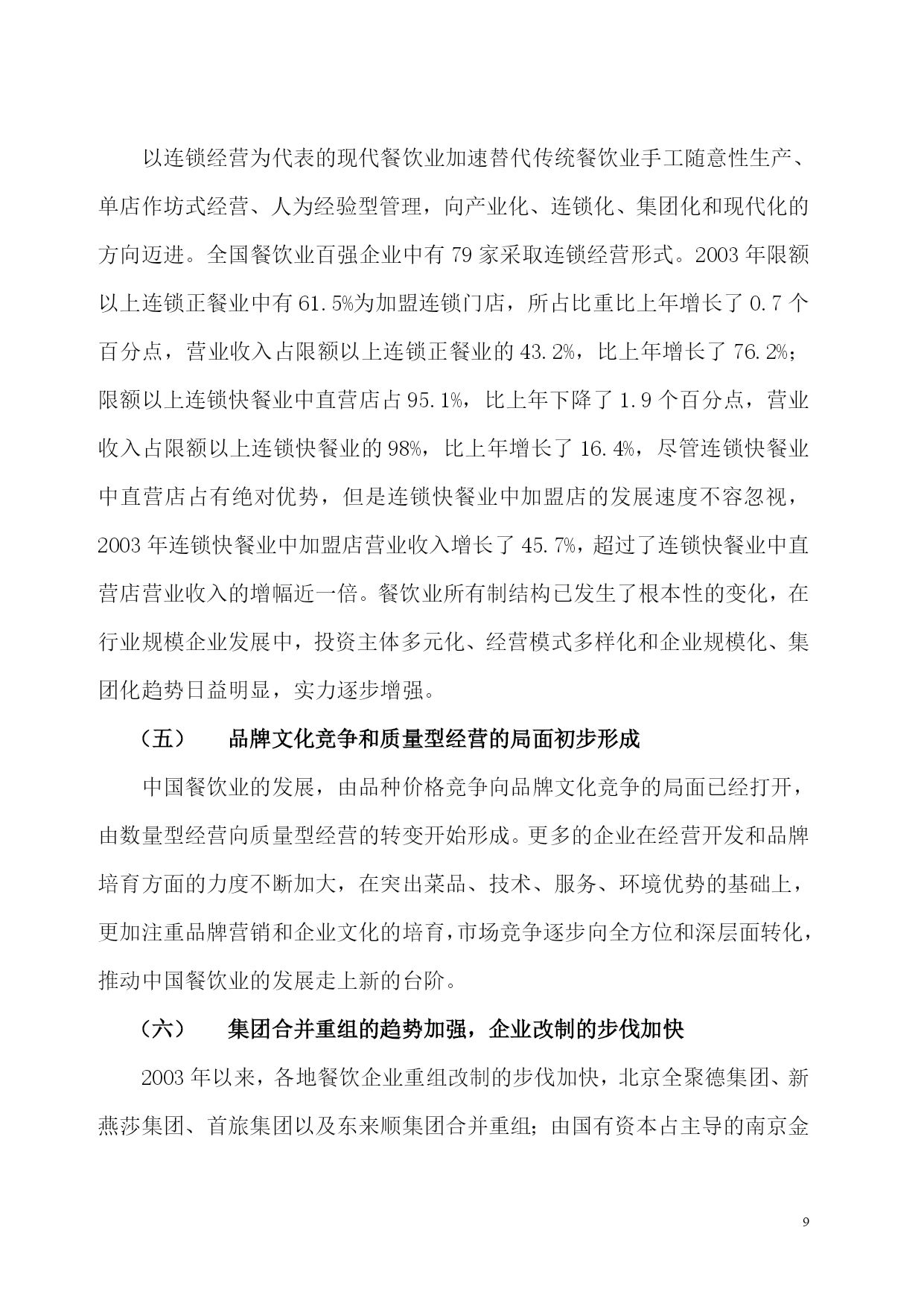 以连锁经营为代表的现代餐饮业加速替代传统餐饮业手工随意性生产、单店作坊式经营、人为经验型管理，向产业化、连锁化、集团化和现代化的方向迈进。全国餐饮业百强企业中有 79 家采取连锁经营形式。2003 年限额以上连锁正餐业中有 61.5%为加盟连锁门店，所占比重比上年增长了 0.7 个百分点，营业收入占限额以上连锁正餐业的 43.2%，比上年增长了 76.2%；限额以上连锁快餐业中直营店占 95.1%，比上年下降了 1.9 个百分点，营业收入占限额以上连锁快餐业的 98%，比上年增长了 16.4%，尽管连锁快餐业中直营店占有绝对优势，但是连锁快餐业中加盟店的发展速度不容忽视，2003 年连锁快餐业中加盟店营业收入增长了 45.7%，超过了连锁快餐业中直营店营业收入的增幅近一倍。餐饮业所有制结构已发生了根本性的变化，在行业规模企业发展中，投资主体多元化、经营模式多样化和企业规模化、集团化趋势日益明显，实力逐步增强。

（五） 品牌文化竞争和质量型经营的局面初步形成

中国餐饮业的发展，由品种价格竞争向品牌文化竞争的局面已经打开，由数量型经营向质量型经营的转变开始形成。更多的企业在经营开发和品牌培育方面的力度不断加大，在突出菜品、技术、服务、环境优势的基础上，更加注重品牌营销和企业文化的培育，市场竞争逐步向全方位和深层面转化，推动中国餐饮业的发展走上新的台阶。

（六） 集团合并重组的趋势加强，企业改制的步伐加快

2003 年以来，各地餐饮企业重组改制的步伐加快，北京全聚德集团、新燕莎集团、首旅集团以及东来顺集团合并重组；由国有资本占主导的南京金

9